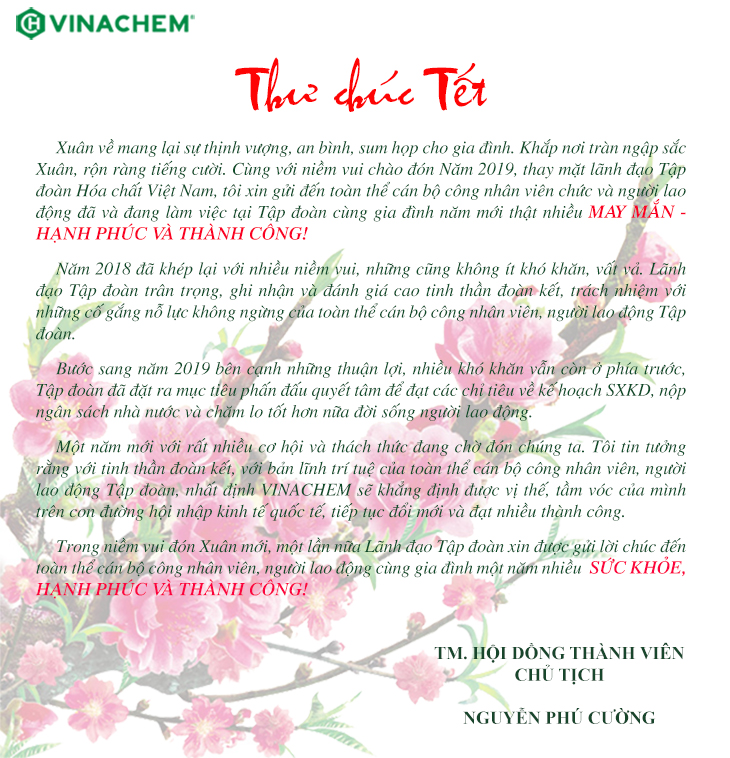 VINACHEM®

Thư chúc Tết

Xuân về mang lại sự thịnh vượng, an bình, sum họp cho gia đình. Khắp nơi tràn ngập sắc Xuân, rộn ràng tiếng cười. Cùng với niềm vui chào đón Năm 2019, thay mặt lãnh đạo Tập đoàn Hóa chất Việt Nam, tôi xin gửi đến toàn thể cán bộ công nhân viên chức và người lao động đã và đang làm việc tại Tập đoàn cùng gia đình năm mới thật nhiều MAY MẮN - HẠNH PHÚC VÀ THÀNH CÔNG!

Năm 2018 đã khép lại với nhiều niềm vui, những cũng không ít khó khăn, vất vả. Lãnh đạo Tập đoàn trân trọng, ghi nhận và đánh giá cao tinh thần đoàn kết, trách nhiệm với những cố gắng nỗ lực không ngừng của toàn thể cán bộ công nhân viên, người lao động Tập đoàn.

Bước sang năm 2019 bên cạnh những thuận lợi, nhiều khó khăn vẫn còn ở phía trước, Tập đoàn đã đặt ra mục tiêu phấn đấu quyết tâm để đạt các chỉ tiêu về kế hoạch SXKD, nộp ngân sách nhà nước và chăm lo tốt hơn nữa đời sống người lao động.

Một năm mới với rất nhiều cơ hội và thách thức đang chờ đón chúng ta. Tôi tin tưởng rằng với tinh thần đoàn kết, với bản lĩnh trí tuệ của toàn thể cán bộ công nhân viên, người lao động Tập đoàn, nhất định VINACHEM sẽ khẳng định được vị thế, tầm vóc của mình trên con đường hội nhập kinh tế quốc tế, tiếp tục đổi mới và đạt nhiều thành công.

Trong niềm vui đón Xuân mới, một lần nữa Lãnh đạo Tập đoàn xin được gửi lời chúc đến toàn thể cán bộ công nhân viên, người lao động cùng gia đình một năm nhiều SỨC KHỎE, HẠNH PHÚC VÀ THÀNH CÔNG!

TM. HỘI ĐỒNG THÀNH VIÊN
CHỦ TỊCH

NGUYỄN PHÚ CƯỜNG